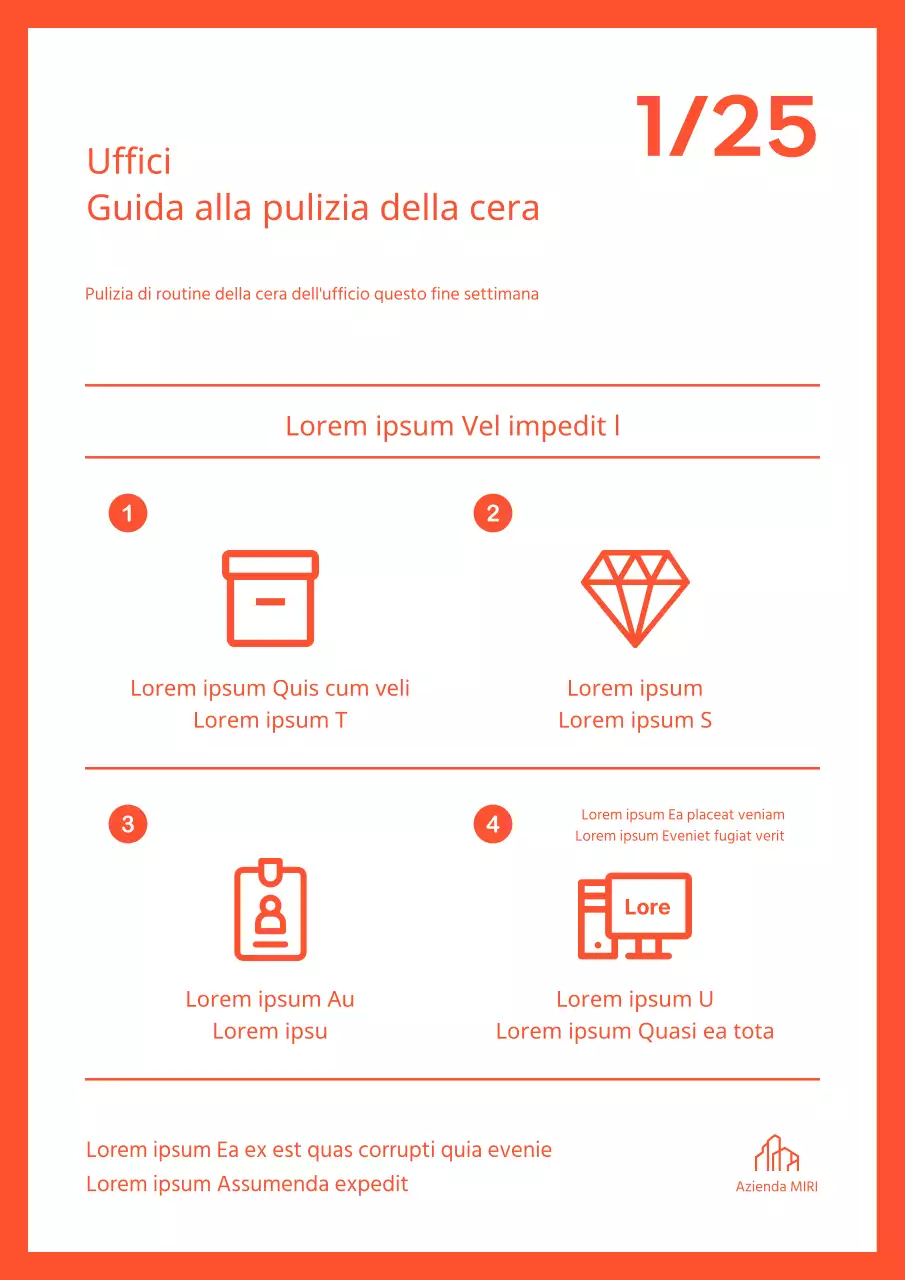 1/25

Uffici
Guida alla pulizia della cera

Pulizia di routine della cera dell'ufficio questo fine settimana

Lorem ipsum Vel impedit l

1

Lorem ipsum Quis cum veli
Lorem ipsum T

2

Lorem ipsum
Lorem ipsum S

3

Lorem ipsum Au
Lorem ipsu

4

Lorem ipsum Ea placeat veniam
Lorem ipsum Eveniet fugiat verit

Lore

Lorem ipsum U
Lorem ipsum Quasi ea tota

Lorem ipsum Ea ex est quas corrupti quia evenie
Lorem ipsum Assumenda expedit

Azienda MIRI